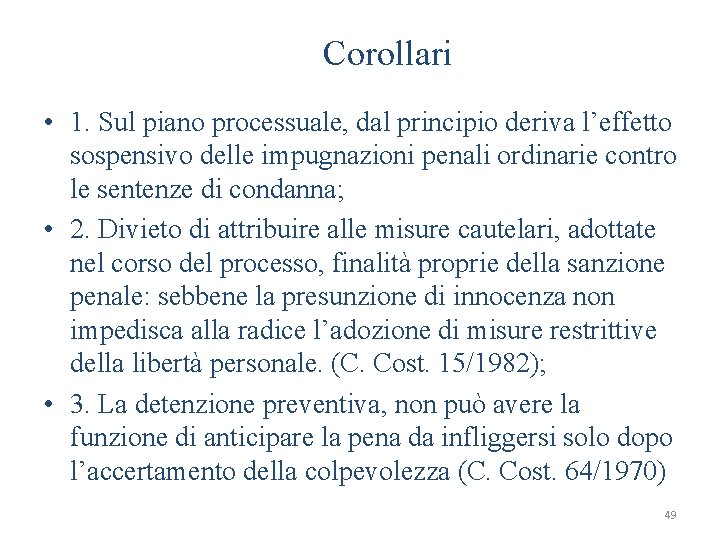 Corollari

• 1. Sul piano processuale, dal principio deriva l’effetto sospensivo delle impugnazioni penali ordinarie contro le sentenze di condanna;

• 2. Divieto di attribuire alle misure cautelari, adottate nel corso del processo, finalità proprie della sanzione penale: sebbene la presunzione di innocenza non impedisca alla radice l’adozione di misure restrittive della libertà personale. (C. Cost. 15/1982);

• 3. La detenzione preventiva, non può avere la funzione di anticipare la pena da infliggersi solo dopo l’accertamento della colpevolezza (C. Cost. 64/1970)

49